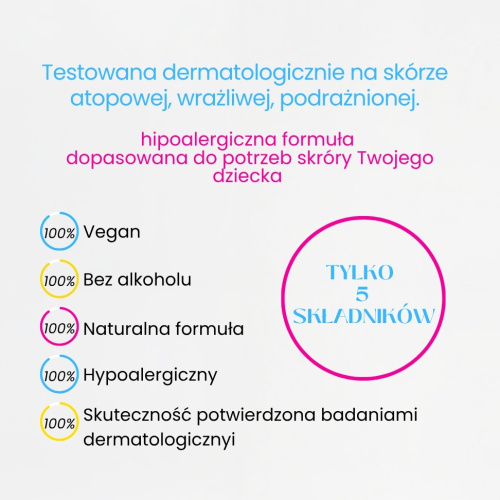 Testowana dermatologicznie na skórze atopowej, wrażliwej, podrażnionej.

hipoalergiczna formuła
dopasowana do potrzeb skróry Twojego dziecka

100% Vegan

100% Bez alkoholu

100% Naturalna formuła

100% Hypoalergiczny

100% Skuteczność potwierdzona badaniami dermatologicznyi

TYLKO
5
SKŁADNIKÓW